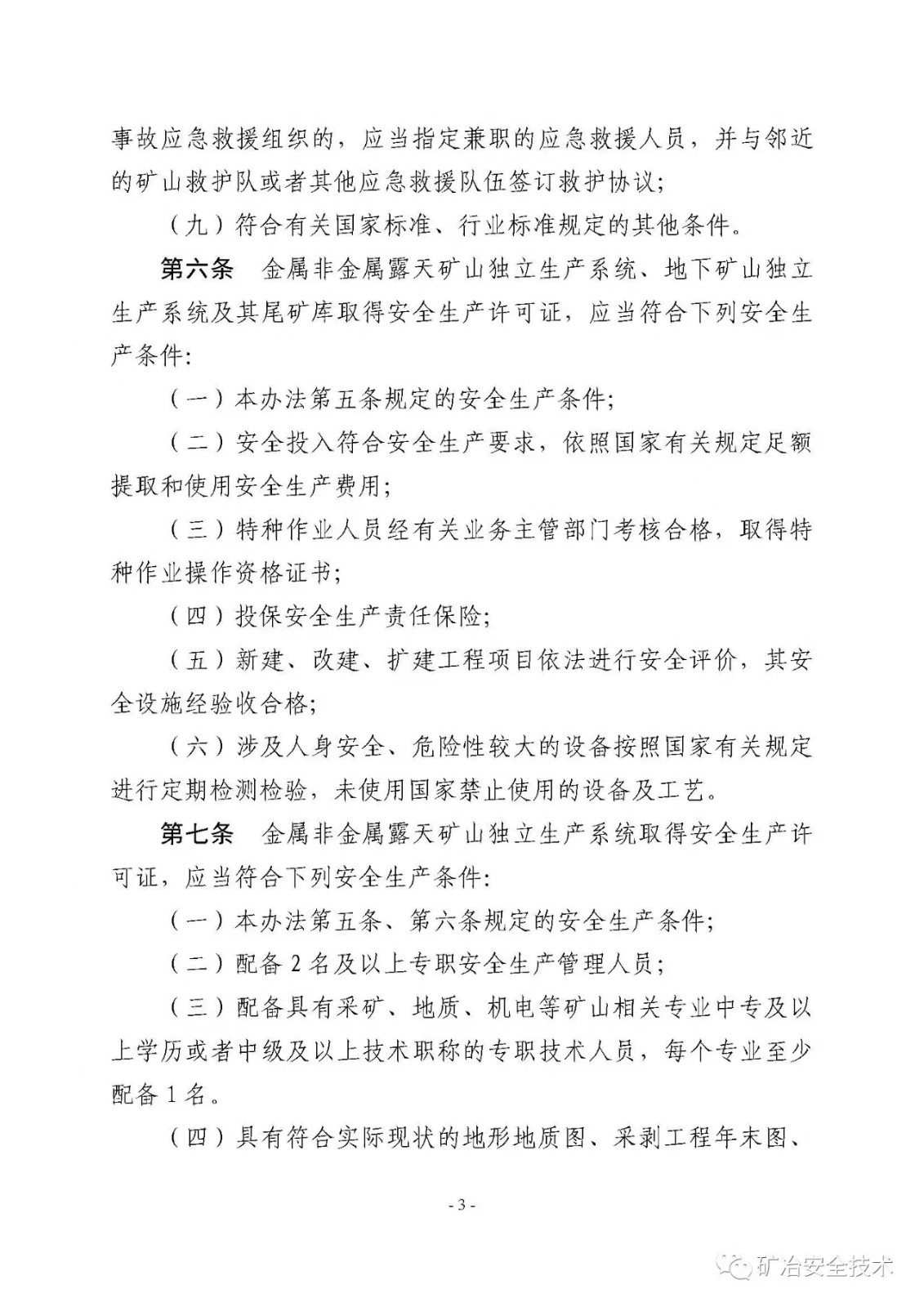 事故应急救援组织的，应当指定兼职的应急救援人员，并与邻近的矿山救护队或者其他应急救援队伍签订救护协议；

（九）符合有关国家标准、行业标准规定的其他条件。

第六条　金属非金属露天矿山独立生产系统、地下矿山独立生产系统及其尾矿库取得安全生产许可证，应当符合下列安全生产条件：

（一）本办法第五条规定的安全生产条件；

（二）安全投入符合安全生产要求，依照国家有关规定足额提取和使用安全生产费用；

（三）特种作业人员经有关业务主管部门考核合格，取得特种作业操作资格证书；

（四）投保安全生产责任保险；

（五）新建、改建、扩建工程项目依法进行安全评价，其安全设施经验收合格；

（六）涉及人身安全、危险性较大的设备按照国家有关规定进行定期检测检验，未使用国家禁止使用的设备及工艺。

第七条　金属非金属露天矿山独立生产系统取得安全生产许可证，应当符合下列安全生产条件：

（一）本办法第五条、第六条规定的安全生产条件；

（二）配备 2 名及以上专职安全生产管理人员；

（三）配备具有采矿、地质、机电等矿山相关专业中专及以上学历或者中级及以上技术职称的专职技术人员，每个专业至少配备 1 名。

（四）具有符合实际现状的地形地质图、采剥工程年末图、

- 3 -

矿冶安全技术